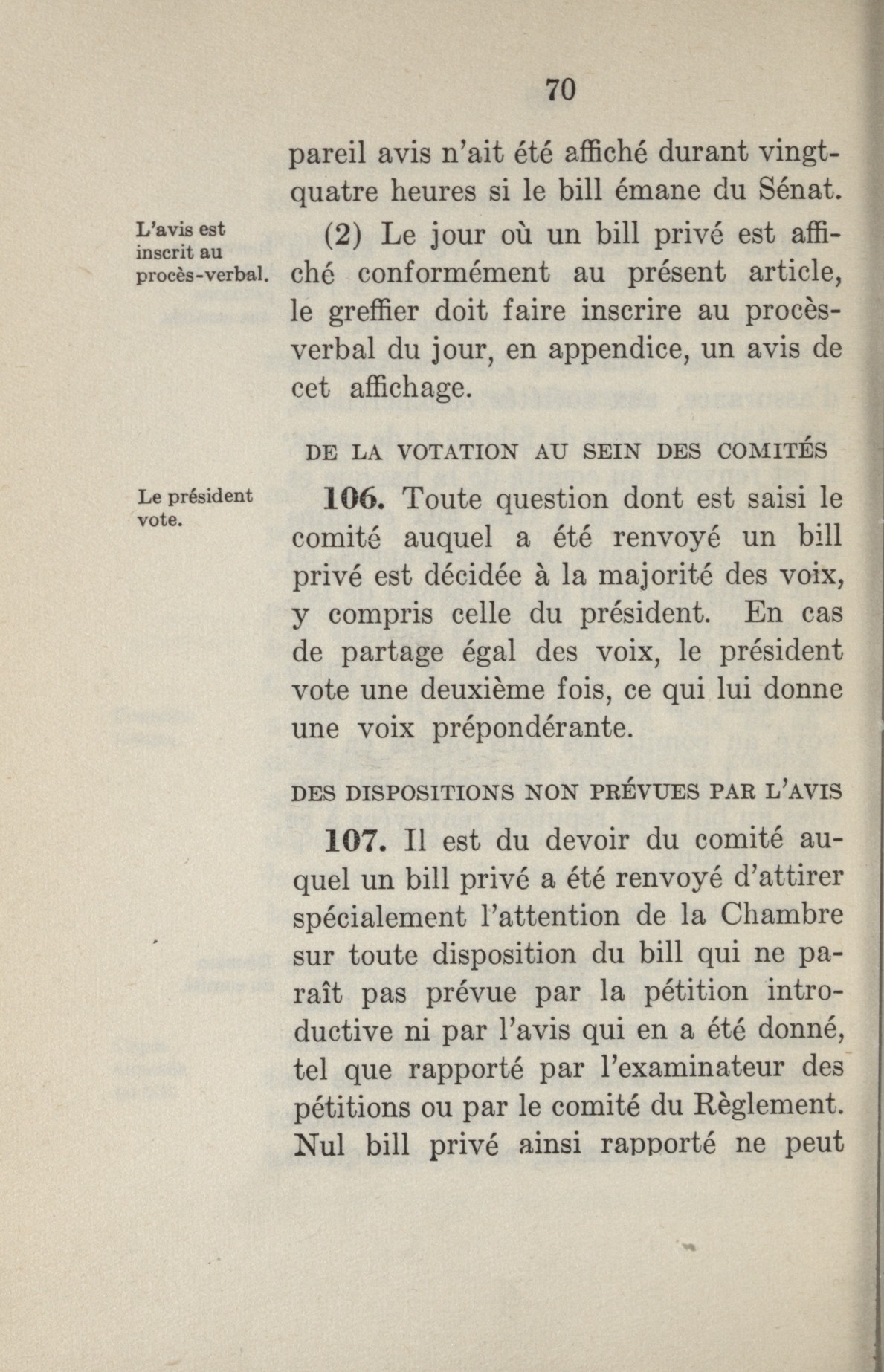 70

pareil avis n'ait été affiché durant vingt-quatre heures si le bill émane du Sénat.

L'avis est inscrit au procès-verbal.

(2) Le jour où un bill privé est affiché conformément au présent article, le greffier doit faire inscrire au procès-verbal du jour, en appendice, un avis de cet affichage.

DE LA VOTATION AU SEIN DES COMITÉS

Le président vote.

106. Toute question dont est saisi le comité auquel a été renvoyé un bill privé est décidée à la majorité des voix, y compris celle du président. En cas de partage égal des voix, le président vote une deuxième fois, ce qui lui donne une voix prépondérante.

DES DISPOSITIONS NON PRÉVUES PAR L'AVIS

107. Il est du devoir du comité auquel un bill privé a été renvoyé d'attirer spécialement l'attention de la Chambre sur toute disposition du bill qui ne paraît pas prévue par la pétition introductive ni par l'avis qui en a été donné, tel que rapporté par l'examinateur des pétitions ou par le comité du Règlement. Nul bill privé ainsi rapporté ne peut